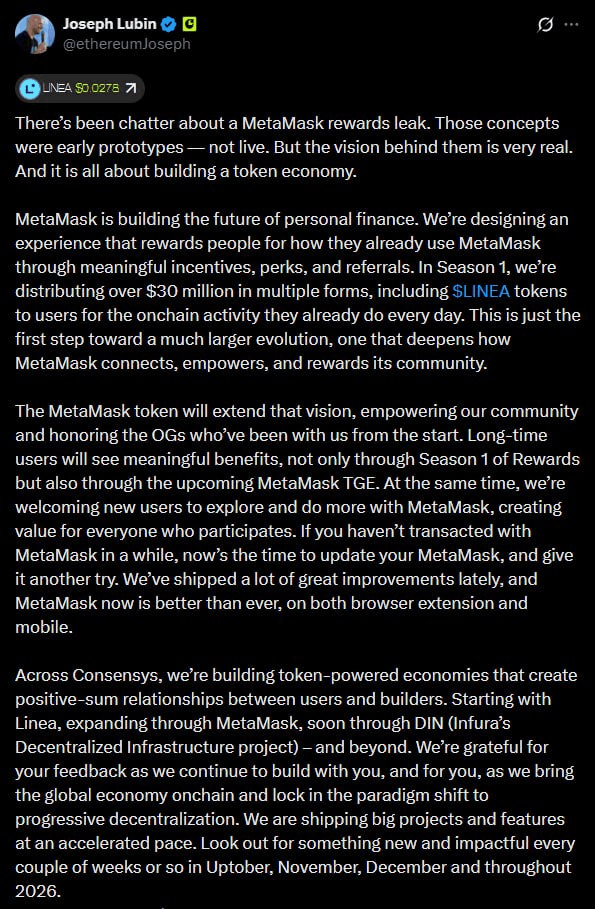 Joseph Lubin
@ethereumJoseph

LINEA $0.0278

There's been chatter about a MetaMask rewards leak. Those concepts were early prototypes — not live. But the vision behind them is very real. And it is all about building a token economy.

MetaMask is building the future of personal finance. We're designing an experience that rewards people for how they already use MetaMask through meaningful incentives, perks, and referrals. In Season 1, we're distributing over $30 million in multiple forms, including $LINEA tokens to users for the onchain activity they already do every day. This is just the first step toward a much larger evolution, one that deepens how MetaMask connects, empowers, and rewards its community.

The MetaMask token will extend that vision, empowering our community and honoring the OGs who've been with us from the start. Long-time users will see meaningful benefits, not only through Season 1 of Rewards but also through the upcoming MetaMask TGE. At the same time, we're welcoming new users to explore and do more with MetaMask, creating value for everyone who participates. If you haven't transacted with MetaMask in a while, now's the time to update your MetaMask, and give it another try. We've shipped a lot of great improvements lately, and MetaMask now is better than ever, on both browser extension and mobile.

Across Consensys, we're building token-powered economies that create positive-sum relationships between users and builders. Starting with Linea, expanding through MetaMask, soon through DIN (Infura's Decentralized Infrastructure project) – and beyond. We're grateful for your feedback as we continue to build with you, and for you, as we bring the global economy onchain and lock in the paradigm shift to progressive decentralization. We are shipping big projects and features at an accelerated pace. Look out for something new and impactful every couple of weeks or so in Uptober, November, December and throughout 2026.